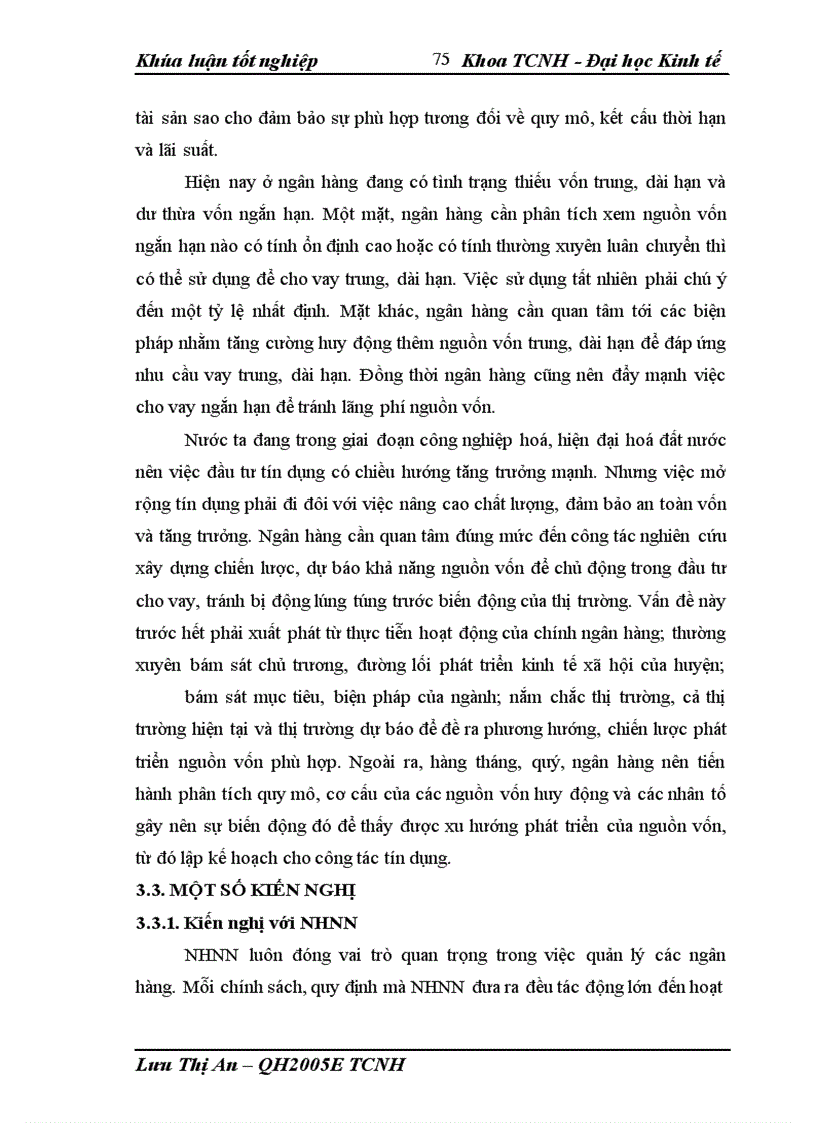 Khúa luận tốt nghiệp 75 Khoa TCNH - Đại học Kinh tế

tài sản sao cho đảm bảo sự phù hợp tương đối về quy mô, kết cấu thời hạn và lãi suất.

Hiện nay ở ngân hàng đang có tình trạng thiếu vốn trung, dài hạn và dư thừa vốn ngắn hạn. Một mặt, ngân hàng cần phân tích xem nguồn vốn ngắn hạn nào có tính ổn định cao hoặc có tính thường xuyên luân chuyển thì có thể sử dụng để cho vay trung, dài hạn. Việc sử dụng tất nhiên phải chú ý đến một tỷ lệ nhất định. Mặt khác, ngân hàng cần quan tâm tới các biện pháp nhằm tăng cường huy động thêm nguồn vốn trung, dài hạn để đáp ứng nhu cầu vay trung, dài hạn. Đồng thời ngân hàng cũng nên đẩy mạnh việc cho vay ngắn hạn để tránh lãng phí nguồn vốn.

Nước ta đang trong giai đoạn công nghiệp hoá, hiện đại hoá đất nước nên việc đầu tư tín dụng có chiều hướng tăng trưởng mạnh. Nhưng việc mở rộng tín dụng phải đi đôi với việc nâng cao chất lượng, đảm bảo an toàn vốn và tăng trưởng. Ngân hàng cần quan tâm đúng mức đến công tác nghiên cứu xây dựng chiến lược, dự báo khả năng nguồn vốn để chủ động trong đầu tư cho vay, tránh bị động lúng túng trước biến động của thị trường. Vấn đề này trước hết phải xuất phát từ thực tiễn hoạt động của chính ngân hàng; thường xuyên bám sát chủ trương, đường lối phát triển kinh tế xã hội của huyện;

bám sát mục tiêu, biện pháp của ngành; nắm chắc thị trường, cả thị trường hiện tại và thị trường dự báo để đề ra phương hướng, chiến lược phát triển nguồn vốn phù hợp. Ngoài ra, hàng tháng, quý, ngân hàng nên tiến hành phân tích quy mô, cơ cấu của các nguồn vốn huy động và các nhân tố gây nên sự biến động đó để thấy được xu hướng phát triển của nguồn vốn, từ đó lập kế hoạch cho công tác tín dụng.

3.3. MỘT SỐ KIẾN NGHỊ

3.3.1. Kiến nghị với NHNN

NHNN luôn đóng vai trò quan trọng trong việc quản lý các ngân hàng. Mỗi chính sách, quy định mà NHNN đưa ra đều tác động lớn đến hoạt

Lưu Thị An – QH2005E TCNH